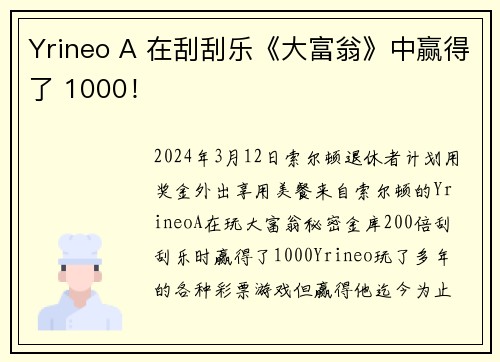 Yrineo A 在刮刮乐《大富翁》中赢得了 1000！

2024年3月12日索尔顿退休者计划用奖金外出享用美餐来自索尔顿的YrineoA在玩大富翁秘密金库200倍刮刮乐时赢得了1000Yrineo玩了多年的各种彩票游戏但赢得他迄今为止